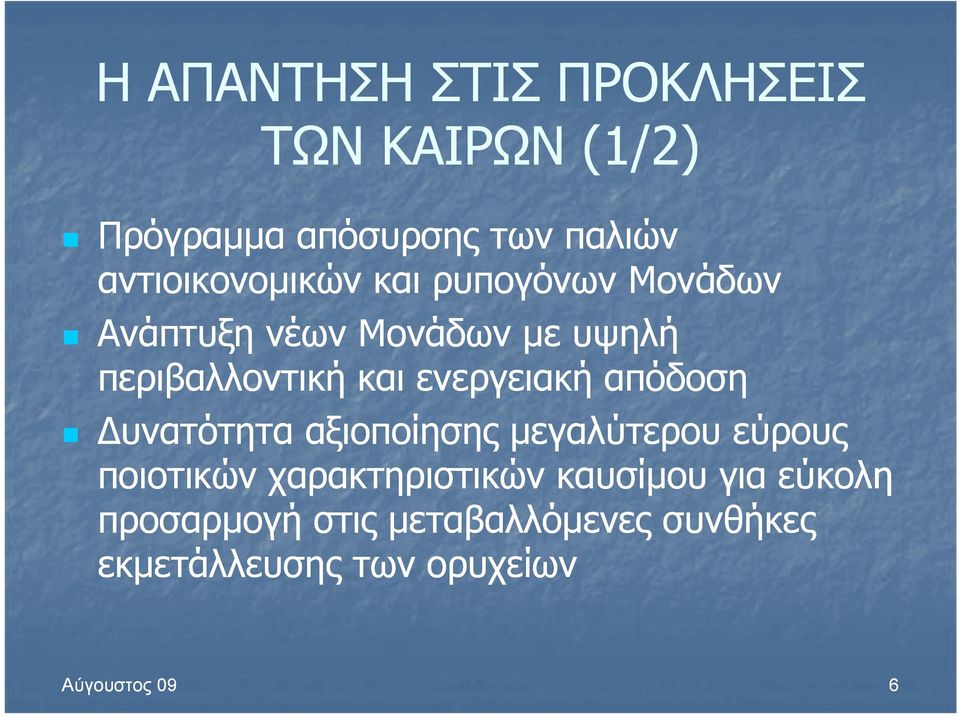 Η ΑΠΑΝΤΗΣΗ ΣΤΙΣ ΠΡΟΚΛΗΣΕΙΣ ΤΩΝ ΚΑΙΡΩΝ (1/2)

Πρόγραμμα απόσυρσης των παλιών αντιοικονομικών και ρυπογόνων Μονάδων

Ανάπτυξη νέων Μονάδων με υψηλή περιβαλλοντική και ενεργειακή απόδοση

Δυνατότητα αξιοποίησης μεγαλύτερου εύρους ποιοτικών χαρακτηριστικών καυσίμου για εύκολη προσαρμογή στις μεταβαλλόμενες συνθήκες εκμετάλλευσης των ορυχείων

Αύγουστος 09

6